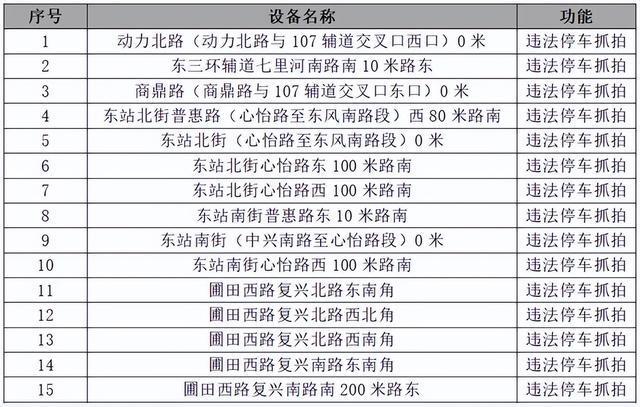 | 序号 | 设备名称 | 功能 |
|---|---|---|
| 1 | 动力北路（动力北路与 107 辅道交叉口西口）0 米 | 违法停车抓拍 |
| 2 | 东三环辅道七里河南路南 10 米路东 | 违法停车抓拍 |
| 3 | 商鼎路（商鼎路与 107 辅道交叉口东口）0 米 | 违法停车抓拍 |
| 4 | 东站北街普惠路（心怡路至东风南路段）西 80 米路南 | 违法停车抓拍 |
| 5 | 东站北街（心怡路至东风南路段）0 米 | 违法停车抓拍 |
| 6 | 东站北街心怡路东 100 米路南 | 违法停车抓拍 |
| 7 | 东站北街心怡路西 100 米路南 | 违法停车抓拍 |
| 8 | 东站南街普惠路东 10 米路南 | 违法停车抓拍 |
| 9 | 东站南街（中兴南路至心怡路段）0 米 | 违法停车抓拍 |
| 10 | 东站南街心怡路西 100 米路南 | 违法停车抓拍 |
| 11 | 圃田西路复兴北路东南角 | 违法停车抓拍 |
| 12 | 圃田西路复兴北路西北角 | 违法停车抓拍 |
| 13 | 圃田西路复兴北路西南角 | 违法停车抓拍 |
| 14 | 圃田西路复兴南路东南角 | 违法停车抓拍 |
| 15 | 圃田西路复兴南路南 200 米路东 | 违法停车抓拍 |